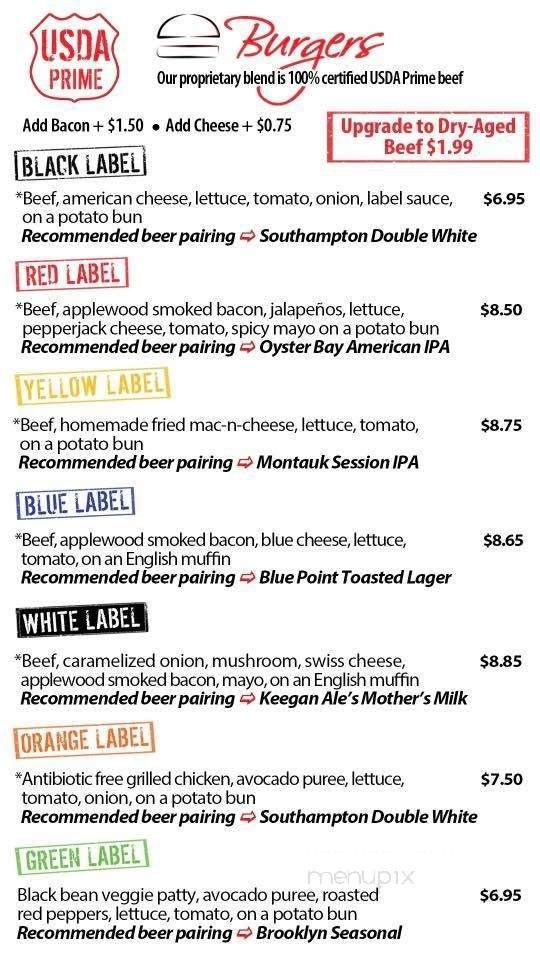 USDA PRIME

Burgers
Our proprietary blend is 100% certified USDA Prime beef

Add Bacon + $1.50 • Add Cheese + $0.75

Upgrade to Dry-Aged Beef $1.99

BLACK LABEL

*Beef, american cheese, lettuce, tomato, onion, label sauce, on a potato bun $6.95
Recommended beer pairing ⇨ Southampton Double White

RED LABEL

*Beef, applewood smoked bacon, jalapeños, lettuce, pepperjack cheese, tomato, spicy mayo on a potato bun $8.50
Recommended beer pairing ⇨ Oyster Bay American IPA

YELLOW LABEL

*Beef, homemade fried mac-n-cheese, lettuce, tomato, on a potato bun $8.75
Recommended beer pairing ⇨ Montauk Session IPA

BLUE LABEL

*Beef, applewood smoked bacon, blue cheese, lettuce, tomato, on an English muffin $8.65
Recommended beer pairing ⇨ Blue Point Toasted Lager

WHITE LABEL

*Beef, caramelized onion, mushroom, swiss cheese, applewood smoked bacon, mayo, on an English muffin $8.85
Recommended beer pairing ⇨ Keegan Ale's Mother's Milk

ORANGE LABEL

*Antibiotic free grilled chicken, avocado puree, lettuce, tomato, onion, on a potato bun $7.50
Recommended beer pairing ⇨ Southampton Double White

GREEN LABEL

Black bean veggie patty, avocado puree, roasted red peppers, lettuce, tomato, on a potato bun $6.95
Recommended beer pairing ⇨ Brooklyn Seasonal

menupix